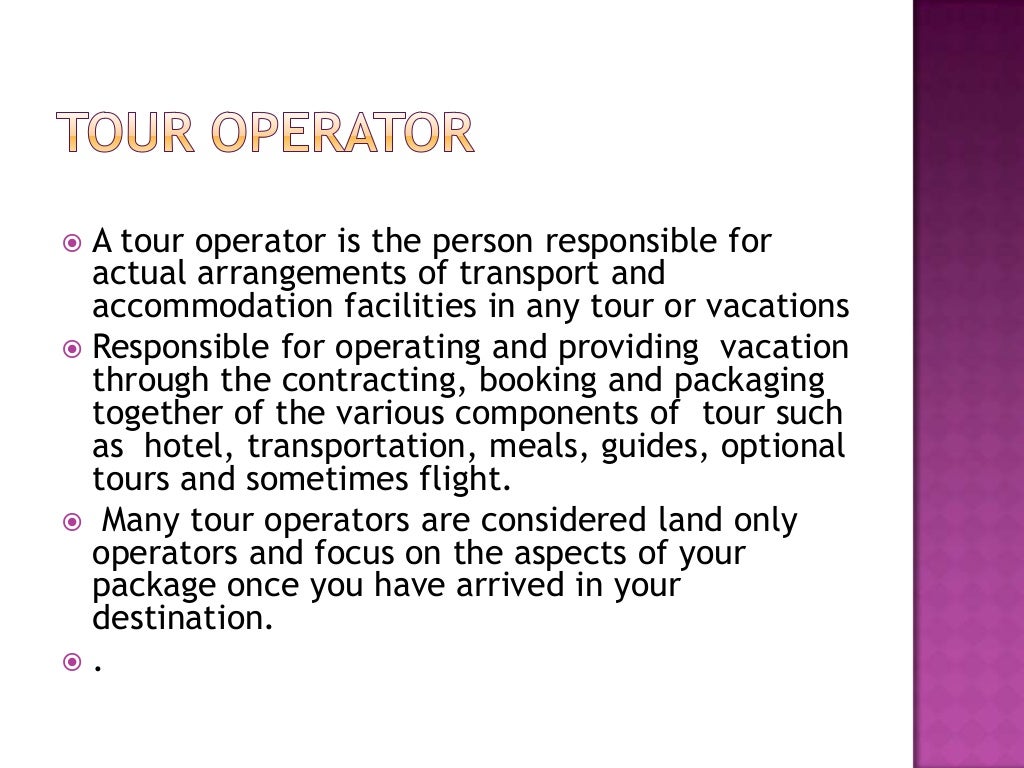 TOUR OPERATOR

A tour operator is the person responsible for actual arrangements of transport and accommodation facilities in any tour or vacations

Responsible for operating and providing vacation through the contracting, booking and packaging together of the various components of tour such as hotel, transportation, meals, guides, optional tours and sometimes flight.

Many tour operators are considered land only operators and focus on the aspects of your package once you have arrived in your destination.

.